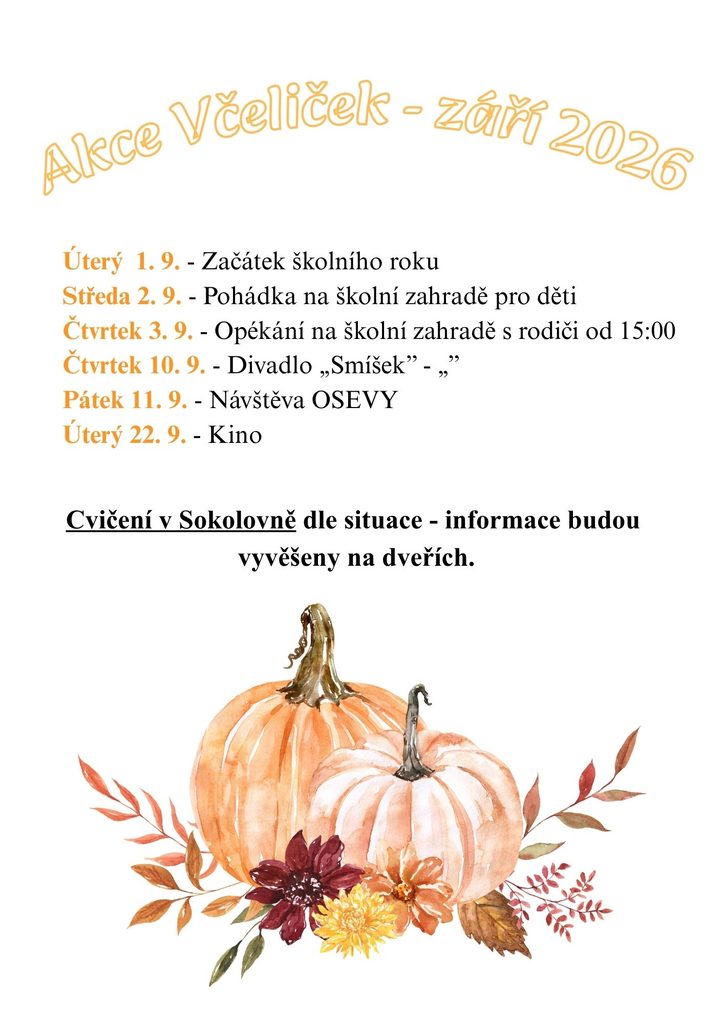 Akce Včeliček - září 2026

Úterý 1. 9. - Začátek školního roku
Středa 2. 9. - Pohádka na školní zahradě pro děti
Čtvrtek 3. 9. - Opékání na školní zahradě s rodiči od 15:00
Čtvrtek 10. 9. - Divadlo „Smíšek" - „"
Pátek 11. 9. - Návštěva OSEVY
Úterý 22. 9. - Kino

Cvičení v Sokolovně dle situace - informace budou vyvěšeny na dveřích.